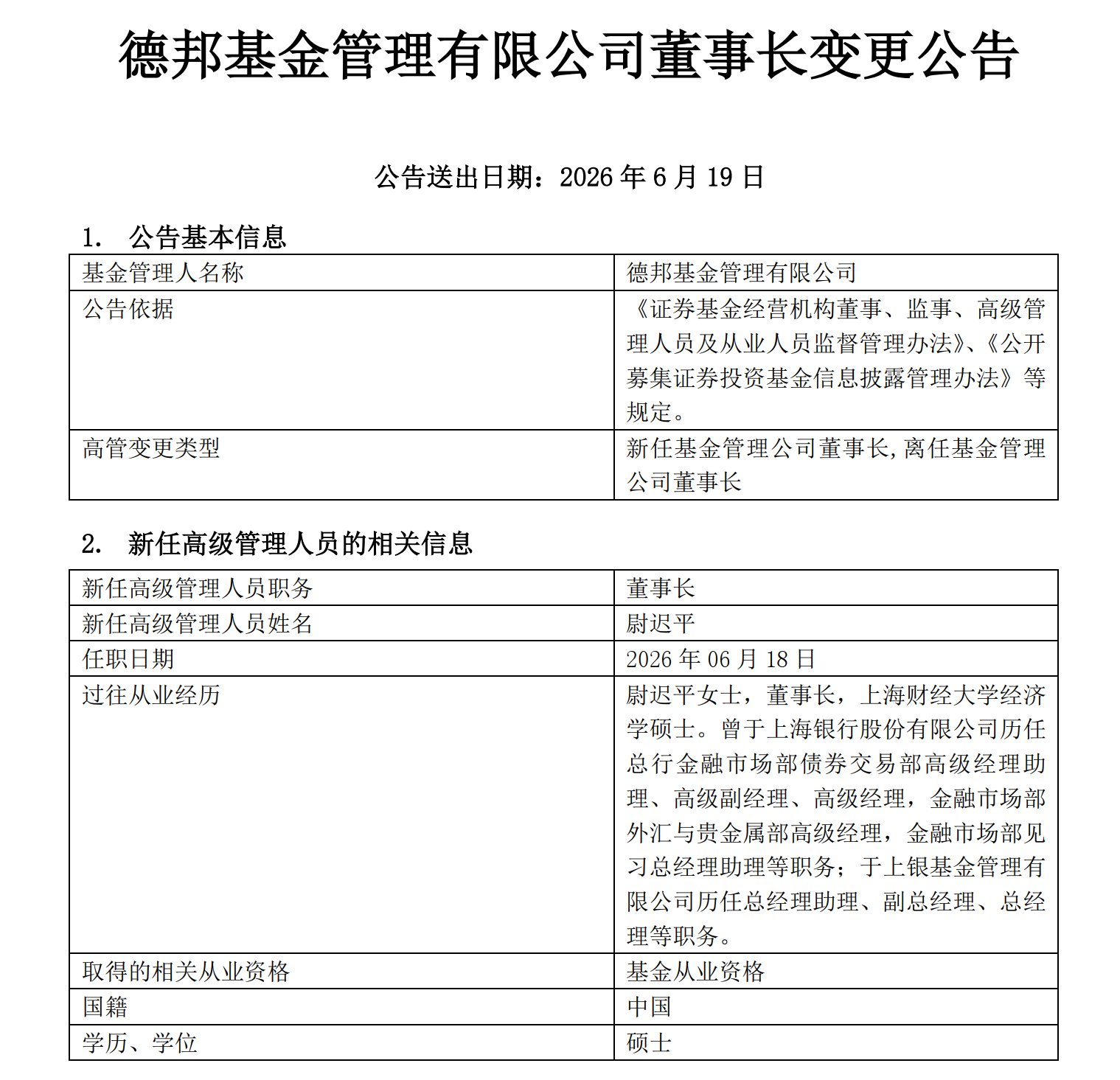 德邦基金管理有限公司董事长变更公告

公告送出日期：2026 年 6 月 19 日

1. 公告基本信息

| 基金管理人名称 | 德邦基金管理有限公司 |
|---|---|
| 公告依据 | 《证券基金经营机构董事、监事、高级管理人员及从业人员监督管理办法》、《公开募集证券投资基金信息披露管理办法》等规定。 |
| 高管变更类型 | 新任基金管理公司董事长,离任基金管理公司董事长 |

2. 新任高级管理人员的相关信息

| 新任高级管理人员职务 | 董事长 |
|---|---|
| 新任高级管理人员姓名 | 尉迟平 |
| 任职日期 | 2026 年 06 月 18 日 |
| 过往从业经历 | 尉迟平女士，董事长，上海财经大学经济学硕士。曾于上海银行股份有限公司历任总行金融市场部债券交易部高级经理助理、高级副经理、高级经理，金融市场部外汇与贵金属部高级经理，金融市场部见习总经理助理等职务；于上银基金管理有限公司历任总经理助理、副总经理、总经理等职务。 |
| 取得的相关从业资格 | 基金从业资格 |
| 国籍 | 中国 |
| 学历、学位 | 硕士 |